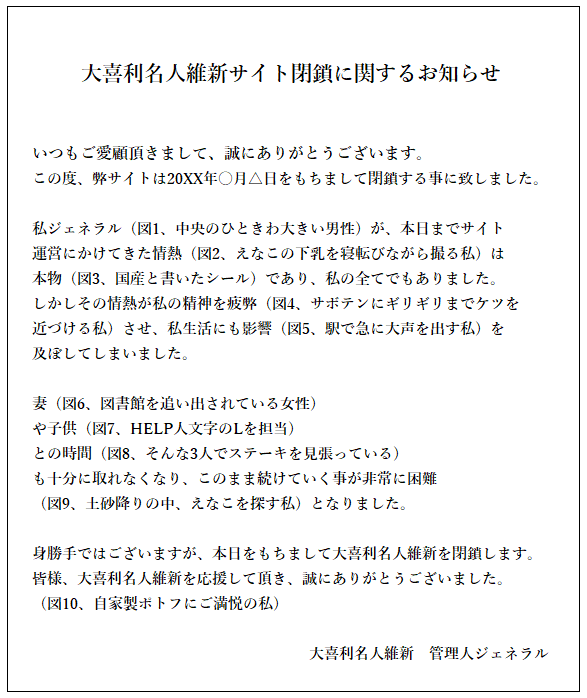 大喜利名人維新サイト閉鎖に関するお知らせ

いつもご愛顧頂きまして、誠にありがとうございます。
この度、弊サイトは20XX年○月△日をもちまして閉鎖する事に致しました。

私ジェネラル（図1、中央のひときわ大きい男性）が、本日までサイト運営にかけてきた情熱（図2、えなこの下乳を寝転びながら撮る私）は本物（図3、国産と書いたシール）であり、私の全てでもありました。
しかしその情熱が私の精神を疲弊（図4、サボテンにギリギリまでケツを近づける私）させ、私生活にも影響（図5、駅で急に大声を出す私）を及ぼしてしまいました。

妻（図6、図書館を追い出されている女性）
や子供（図7、HELP人文字のLを担当）
との時間（図8、そんな3人でステーキを見張っている）
も十分に取れなくなり、このまま続けていく事が非常に困難
（図9、土砂降りの中、えなこを探す私）となりました。

身勝手ではございますが、本日をもちまして大喜利名人維新を閉鎖します。
皆様、大喜利名人維新を応援して頂き、誠にありがとうございました。
（図10、自家製ポトフにご満悦の私）

大喜利名人維新　管理人ジェネラル